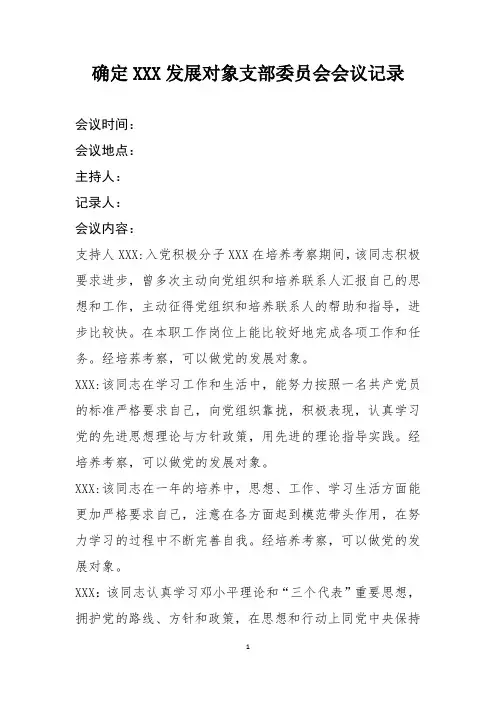 确定 XXX 发展对象支部委员会会议记录

会议时间：

会议地点：

主持人：

记录人：

会议内容：

支持人 XXX:入党积极分子 XXX 在培养考察期间，该同志积极要求进步，曾多次主动向党组织和培养联系人汇报自己的思想和工作，主动征得党组织和培养联系人的帮助和指导，进步比较快。在本职工作岗位上能比较好地完成各项工作和任务。经培养考察，可以做党的发展对象。

XXX:该同志在学习工作和生活中，能努力按照一名共产党员的标准严格要求自己，向党组织靠拢，积极表现，认真学习党的先进思想理论与方针政策，用先进的理论指导实践。经培养考察，可以做党的发展对象。

XXX:该同志在一年的培养中，思想、工作、学习生活方面能更加严格要求自己，注意在各方面起到模范带头作用，在努力学习的过程中不断完善自我。经培养考察，可以做党的发展对象。

XXX：该同志认真学习邓小平理论和“三个代表”重要思想，拥护党的路线、方针和政策，在思想和行动上同党中央保持

1